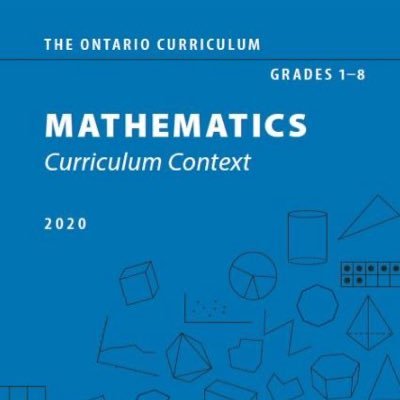 THE ONTARIO CURRICULUM

GRADES 1–8

MATHEMATICS
Curriculum Context

2020